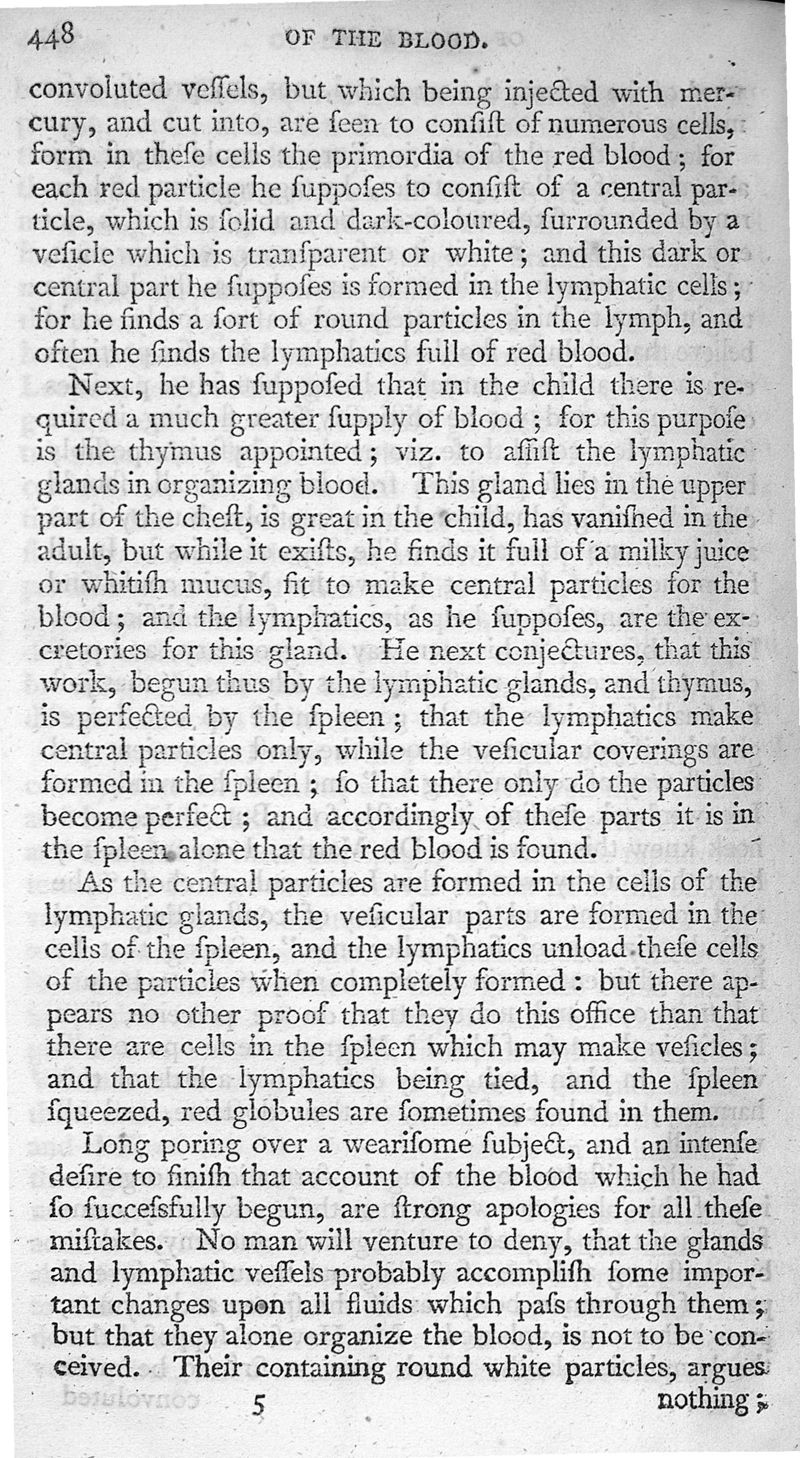 448 OF THE BLOOD.

convoluted veſſels, but which being injected with mercury, and cut into, are ſeen to conſiſt of numerous cells, form in theſe cells the primordia of the red blood; for each red particle he ſuppoſes to conſiſt of a central particle, which is ſolid and dark-coloured, ſurrounded by a veſicle which is tranſparent or white; and this dark or central part he ſuppoſes is formed in the lymphatic cells; for he finds a ſort of round particles in the lymph, and often he finds the lymphatics full of red blood.

Next, he has ſuppoſed that in the child there is required a much greater ſupply of blood; for this purpoſe is the thymus appointed; viz. to aſſiſt the lymphatic glands in organizing blood. This gland lies in the upper part of the cheſt, is great in the child, has vaniſhed in the adult, but while it exiſts, he finds it full of a milky juice or whitiſh mucus, fit to make central particles for the blood; and the lymphatics, as he ſuppoſes, are the excretories for this gland. He next conjectures, that this work, begun thus by the lymphatic glands, and thymus, is perfected by the ſpleen; that the lymphatics make central particles only, while the veſicular coverings are formed in the ſpleen; ſo that there only do the particles become perfect; and accordingly of theſe parts it is in the ſpleen alone that the red blood is found.

As the central particles are formed in the cells of the lymphatic glands, the veſicular parts are formed in the cells of the ſpleen, and the lymphatics unload theſe cells of the particles when completely formed: but there appears no other proof that they do this office than that there are cells in the ſpleen which may make veſicles; and that the lymphatics being tied, and the ſpleen ſqueezed, red globules are ſometimes found in them.

Long poring over a weariſome ſubject, and an intenſe deſire to finiſh that account of the blood which he had ſo ſucceſsfully begun, are ſtrong apologies for all theſe miſtakes. No man will venture to deny, that the glands and lymphatic veſſels probably accompliſh ſome important changes upon all fluids which paſs through them; but that they alone organize the blood, is not to be conceived. Their containing round white particles, argues

5 nothing;